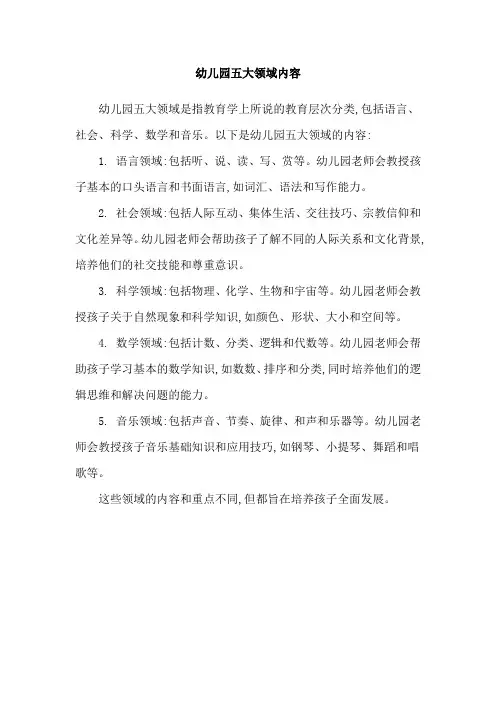 幼儿园五大领域内容

幼儿园五大领域是指教育学上所说的教育层次分类,包括语言、社会、科学、数学和音乐。以下是幼儿园五大领域的内容:

1. 语言领域:包括听、说、读、写、赏等。幼儿园老师会教授孩子基本的口头语言和书面语言,如词汇、语法和写作能力。

2. 社会领域:包括人际互动、集体生活、交往技巧、宗教信仰和文化差异等。幼儿园老师会帮助孩子了解不同的人际关系和文化背景,培养他们的社交技能和尊重意识。

3. 科学领域:包括物理、化学、生物和宇宙等。幼儿园老师会教授孩子关于自然现象和科学知识,如颜色、形状、大小和空间等。

4. 数学领域:包括计数、分类、逻辑和代数等。幼儿园老师会帮助孩子学习基本的数学知识,如数数、排序和分类,同时培养他们的逻辑思维和解决问题的能力。

5. 音乐领域:包括声音、节奏、旋律、和声和乐器等。幼儿园老师会教授孩子音乐基础知识和应用技巧,如钢琴、小提琴、舞蹈和唱歌等。

这些领域的内容和重点不同,但都旨在培养孩子全面发展。